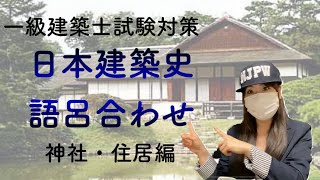 一級建築士試験対策

日本建築史

語呂合わせ

神社・住居編

NJPW